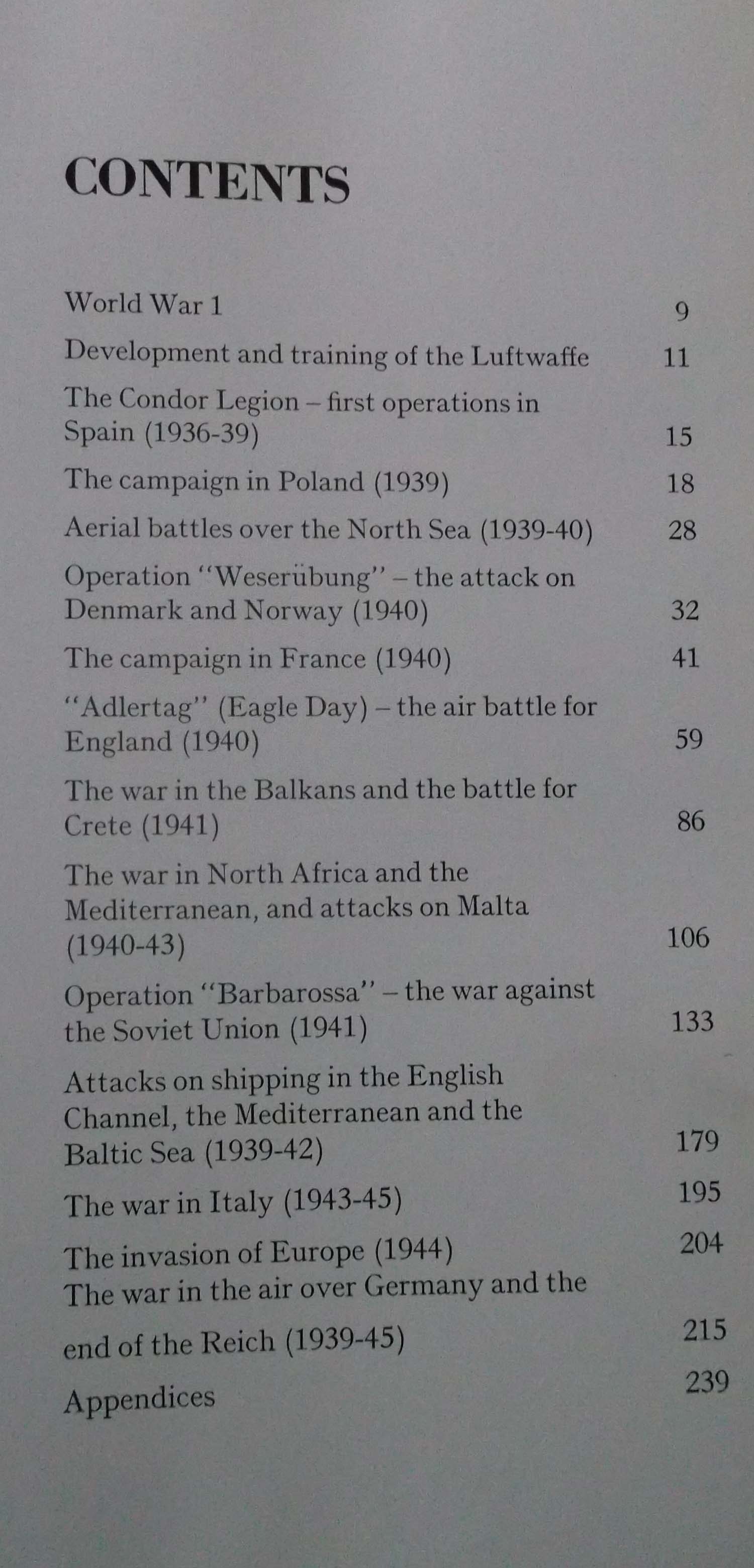 CONTENTS

World War 1 9

Development and training of the Luftwaffe 11

The Condor Legion – first operations in Spain (1936-39) 15

The campaign in Poland (1939) 18

Aerial battles over the North Sea (1939-40) 28

Operation "Weserübung" – the attack on Denmark and Norway (1940) 32

The campaign in France (1940) 41

"Adlertag" (Eagle Day) – the air battle for England (1940) 59

The war in the Balkans and the battle for Crete (1941) 86

The war in North Africa and the Mediterranean, and attacks on Malta (1940-43) 106

Operation "Barbarossa" – the war against the Soviet Union (1941) 133

Attacks on shipping in the English Channel, the Mediterranean and the Baltic Sea (1939-42) 179

The war in Italy (1943-45) 195

The invasion of Europe (1944) 204

The war in the air over Germany and the end of the Reich (1939-45) 215

Appendices 239